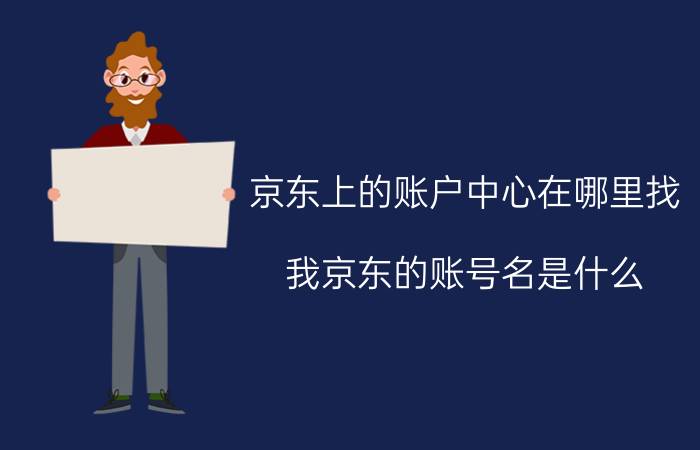 京东上的账户中心在哪里找

我京东的账号名是什么